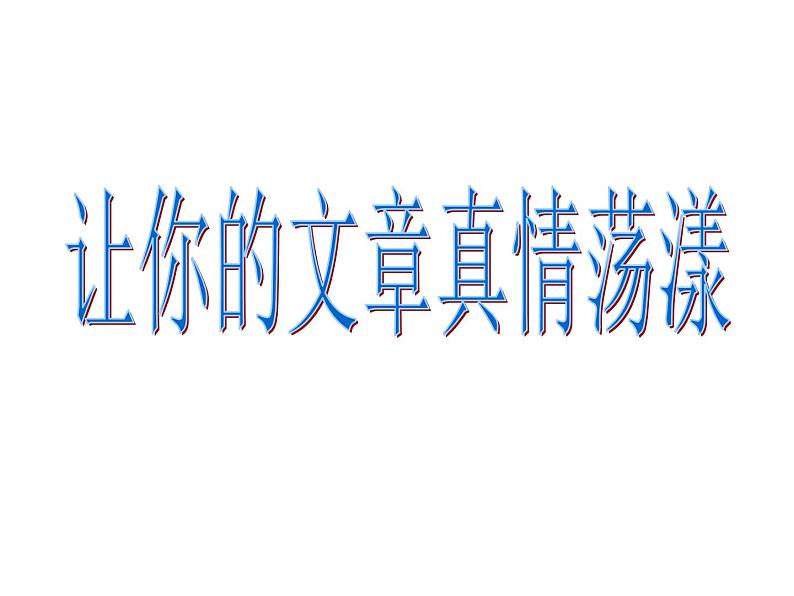 让你的文章真情荡漾